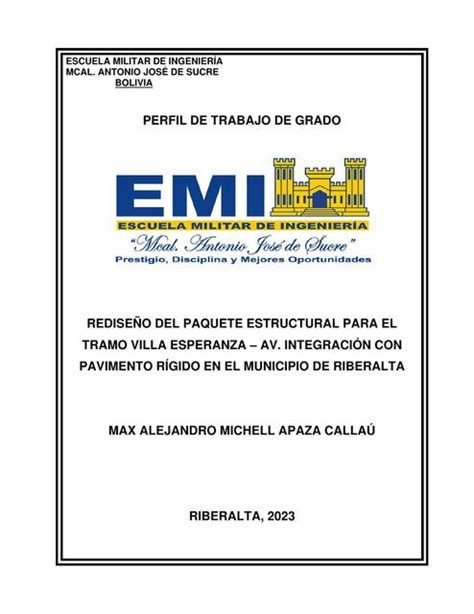 ESCUELA MILITAR DE INGENIERÍA
MCAL. ANTONIO JOSÉ DE SUCRE
BOLIVIA

PERFIL DE TRABAJO DE GRADO

EMI
ESCUELA MILITAR DE INGENIERÍA
"Mcal. Antonio José de Sucre"
Prestigio, Disciplina y Mejores Oportunidades

REDISEÑO DEL PAQUETE ESTRUCTURAL PARA EL TRAMO VILLA ESPERANZA – AV. INTEGRACIÓN CON PAVIMENTO RÍGIDO EN EL MUNICIPIO DE RIBERALTA

MAX ALEJANDRO MICHELL APAZA CALLAÚ

RIBERALTA, 2023